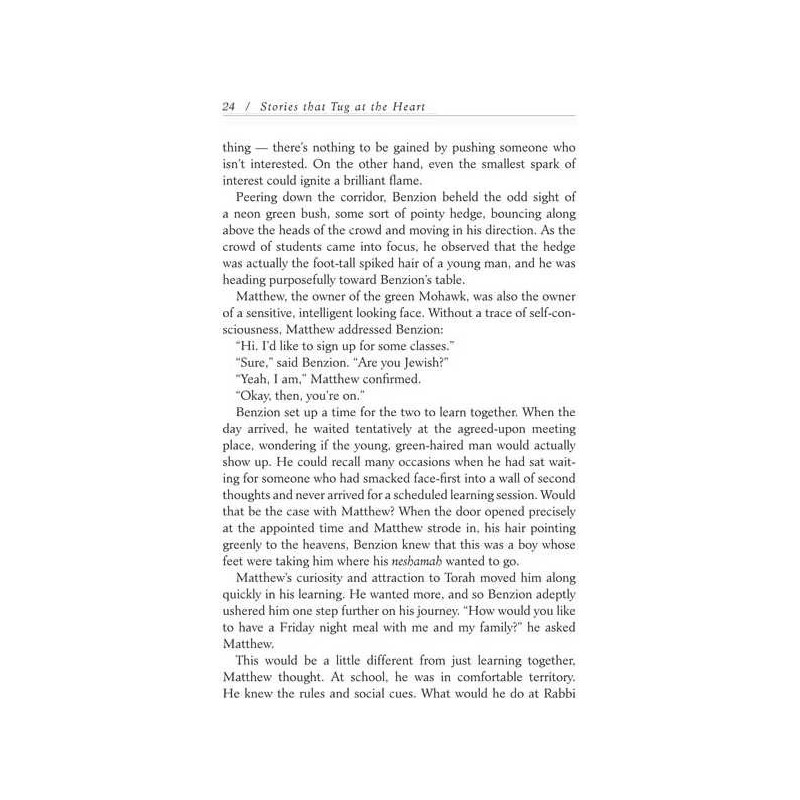 24 / Stories that Tug at the Heart

thing — there's nothing to be gained by pushing someone who isn't interested. On the other hand, even the smallest spark of interest could ignite a brilliant flame.

Peering down the corridor, Benzion beheld the odd sight of a neon green bush, some sort of pointy hedge, bouncing along above the heads of the crowd and moving in his direction. As the crowd of students came into focus, he observed that the hedge was actually the foot-tall spiked hair of a young man, and he was heading purposefully toward Benzion's table.

Matthew, the owner of the green Mohawk, was also the owner of a sensitive, intelligent looking face. Without a trace of self-consciousness, Matthew addressed Benzion:

"Hi. I'd like to sign up for some classes."

"Sure," said Benzion. "Are you Jewish?"

"Yeah, I am," Matthew confirmed.

"Okay, then, you're on."

Benzion set up a time for the two to learn together. When the day arrived, he waited tentatively at the agreed-upon meeting place, wondering if the young, green-haired man would actually show up. He could recall many occasions when he had sat waiting for someone who had smacked face-first into a wall of second thoughts and never arrived for a scheduled learning session. Would that be the case with Matthew? When the door opened precisely at the appointed time and Matthew strode in, his hair pointing greenly to the heavens, Benzion knew that this was a boy whose feet were taking him where his neshamah wanted to go.

Matthew's curiosity and attraction to Torah moved him along quickly in his learning. He wanted more, and so Benzion adeptly ushered him one step further on his journey. "How would you like to have a Friday night meal with me and my family?" he asked Matthew.

This would be a little different from just learning together, Matthew thought. At school, he was in comfortable territory. He knew the rules and social cues. What would he do at Rabbi